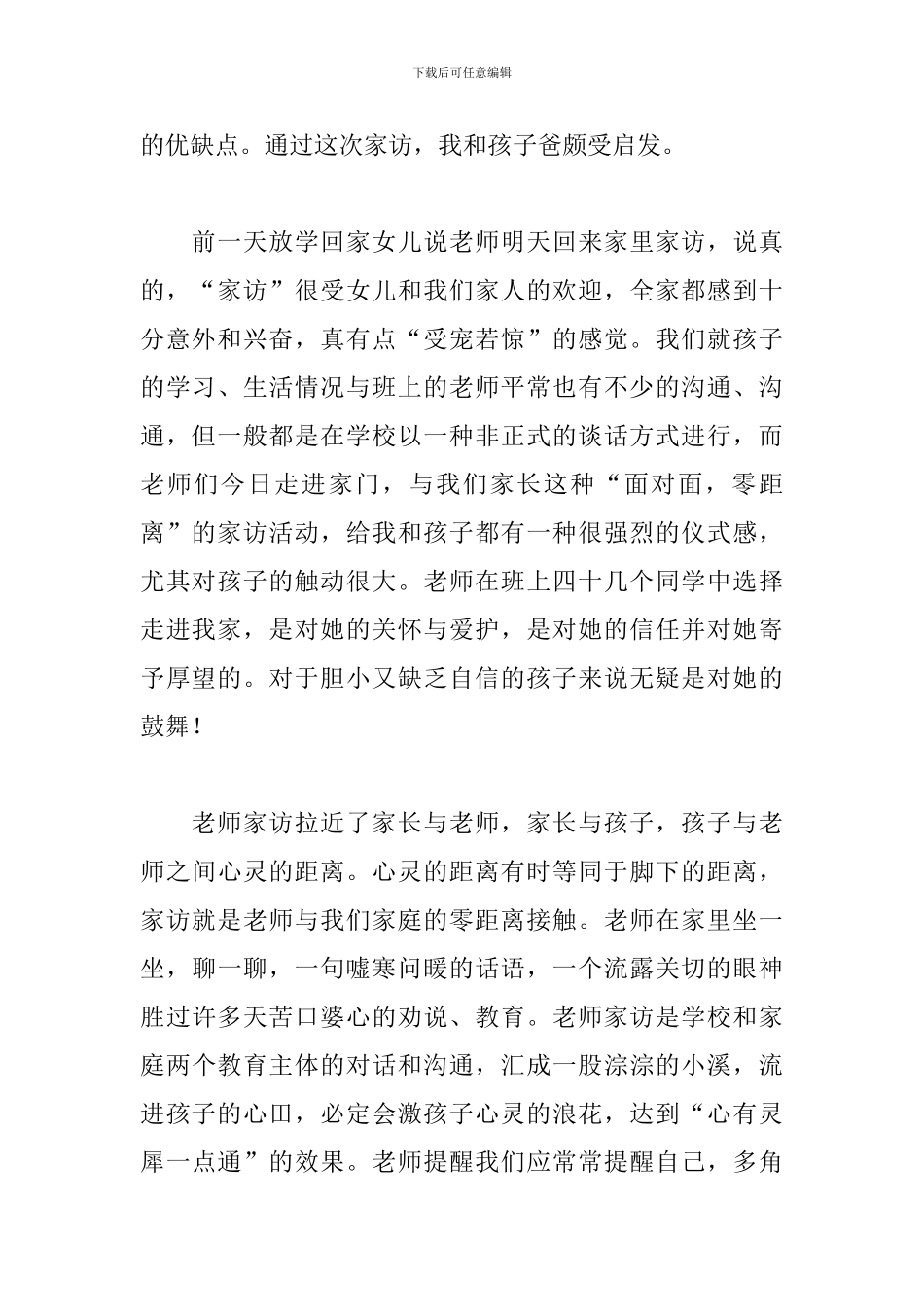 下载后可任意编辑

的优缺点。通过这次家访，我和孩子爸颇受启发。

前一天放学回家女儿说老师明天回来家里家访，说真的，“家访”很受女儿和我们家人的欢迎，全家都感到十分意外和兴奋，真有点“受宠若惊”的感觉。我们就孩子的学习、生活情况与班上的老师平常也有不少的沟通、沟通，但一般都是在学校以一种非正式的谈话方式进行，而老师们今日走进家门，与我们家长这种“面对面，零距离”的家访活动，给我和孩子都有一种很强烈的仪式感，尤其对孩子的触动很大。老师在班上四十几个同学中选择走进我家，是对她的关怀与爱护，是对她的信任并对她寄予厚望的。对于胆小又缺乏自信的孩子来说无疑是对她的鼓舞！

老师家访拉近了家长与老师，家长与孩子，孩子与老师之间心灵的距离。心灵的距离有时等同于脚下的距离，家访就是老师与我们家庭的零距离接触。老师在家里坐一坐，聊一聊，一句嘘寒问暖的话语，一个流露关切的眼神胜过许多天苦口婆心的劝说、教育。老师家访是学校和家庭两个教育主体的对话和沟通，汇成一股淙淙的小溪，流进孩子的心田，必定会激孩子心灵的浪花，达到“心有灵犀一点通”的效果。老师提醒我们应常常提醒自己，多角